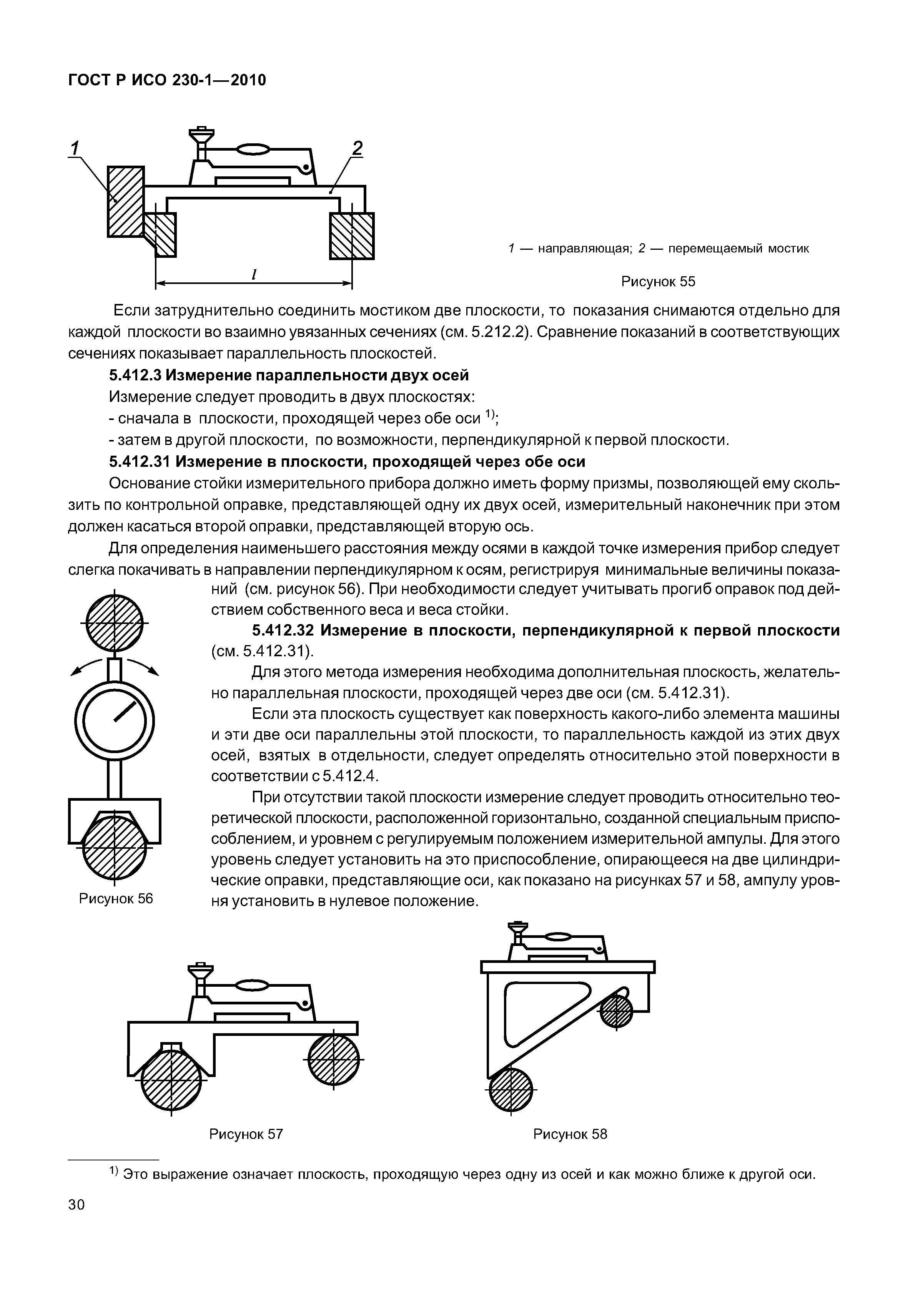 ГОСТ Р ИСО 230-1—2010

1

2

$l$

1 — направляющая; 2 — перемещаемый мостик

Рисунок 55

Если затруднительно соединить мостиком две плоскости, то показания снимаются отдельно для каждой плоскости во взаимно увязанных сечениях (см. 5.212.2). Сравнение показаний в соответствующих сечениях показывает параллельность плоскостей.

5.412.3 Измерение параллельности двух осей

Измерение следует проводить в двух плоскостях:

- сначала в плоскости, проходящей через обе оси $^{1)}$;

- затем в другой плоскости, по возможности, перпендикулярной к первой плоскости.

5.412.31 Измерение в плоскости, проходящей через обе оси

Основание стойки измерительного прибора должно иметь форму призмы, позволяющей ему скользить по контрольной оправке, представляющей одну их двух осей, измерительный наконечник при этом должен касаться второй оправки, представляющей вторую ось.

Для определения наименьшего расстояния между осями в каждой точке измерения прибор следует слегка покачивать в направлении перпендикулярном к осям, регистрируя минимальные величины показаний (см. рисунок 56). При необходимости следует учитывать прогиб оправок под действием собственного веса и веса стойки.

5.412.32 Измерение в плоскости, перпендикулярной к первой плоскости (см. 5.412.31).

Для этого метода измерения необходима дополнительная плоскость, желательно параллельная плоскости, проходящей через две оси (см. 5.412.31).

Если эта плоскость существует как поверхность какого-либо элемента машины и эти две оси параллельны этой плоскости, то параллельность каждой из этих двух осей, взятых в отдельности, следует определять относительно этой поверхности в соответствии с 5.412.4.

При отсутствии такой плоскости измерение следует проводить относительно теоретической плоскости, расположенной горизонтально, созданной специальным приспособлением, и уровнем с регулируемым положением измерительной ампулы. Для этого уровень следует установить на это приспособление, опирающееся на две цилиндрические оправки, представляющие оси, как показано на рисунках 57 и 58, ампулу уровня установить в нулевое положение.

Рисунок 56

Рисунок 57

Рисунок 58

$^{1)}$ Это выражение означает плоскость, проходящую через одну из осей и как можно ближе к другой оси.

30